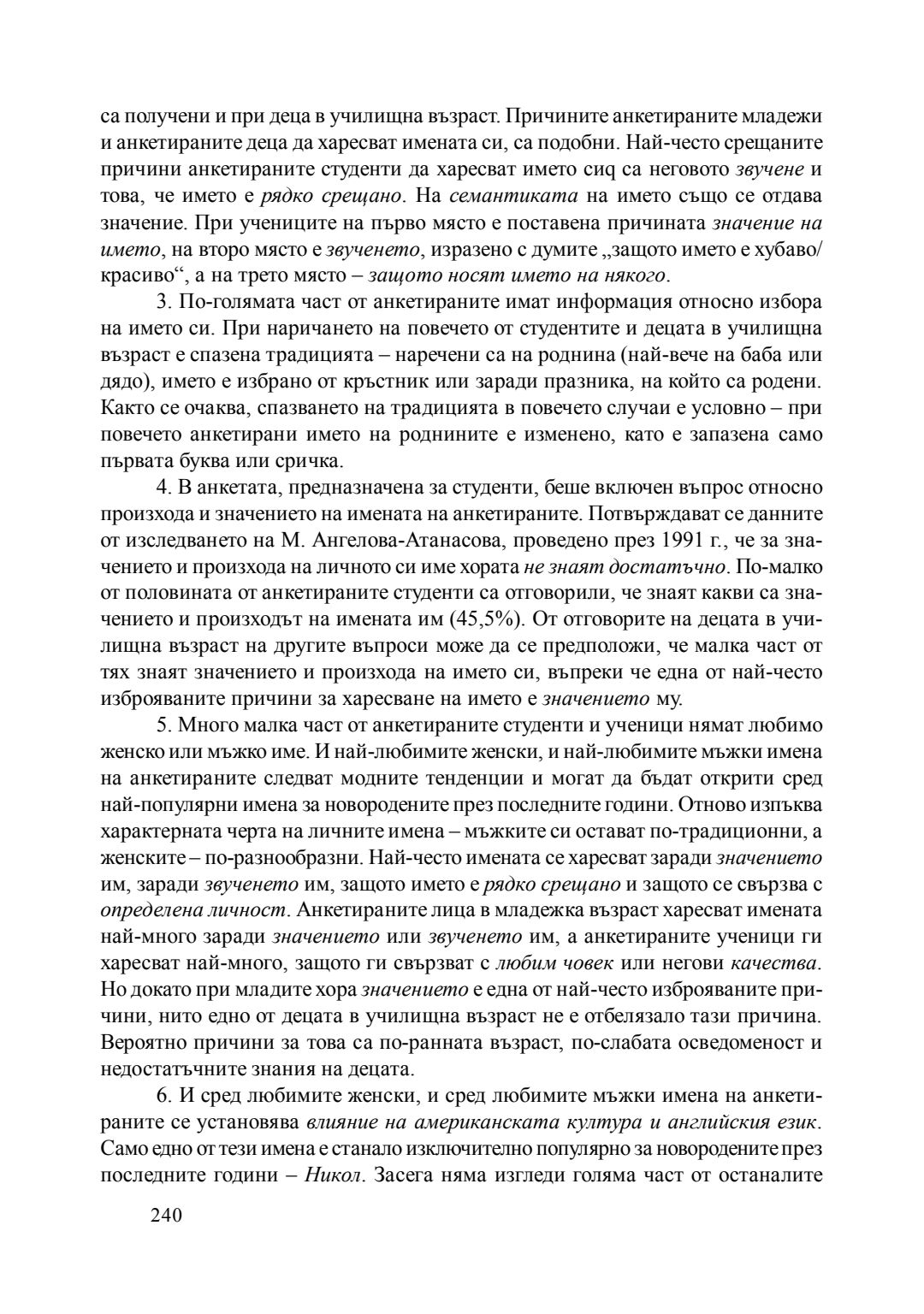 са получени и при деца в училищна възраст. Причините анкетираните младежи и анкетираните деца да харесват имената си, са подобни. Най-често срещаните причини анкетираните студенти да харесват името сиq са неговото звучене и това, че името е рядко срещано. На семантиката на името също се отдава значение. При учениците на първо място е поставена причината значение на името, на второ място е звученето, изразено с думите „защото името е хубаво/красиво“, а на трето място – защото носят името на някого.

3. По-голямата част от анкетираните имат информация относно избора на името си. При наричането на повечето от студентите и децата в училищна възраст е спазена традицията – наречени са на роднина (най-вече на баба или дядо), името е избрано от кръстник или заради празника, на който са родени. Както се очаква, спазването на традицията в повечето случаи е условно – при повечето анкетирани името на роднините е изменено, като е запазена само първата буква или сричка.

4. В анкетата, предназначена за студенти, беше включен въпрос относно произхода и значението на имената на анкетираните. Потвърждават се данните от изследването на М. Ангелова-Атанасова, проведено през 1991 г., че за значението и произхода на личното си име хората не знаят достатъчно. По-малко от половината от анкетираните студенти са отговорили, че знаят какви са значението и произходът на имената им (45,5%). От отговорите на децата в училищна възраст на другите въпроси може да се предположи, че малка част от тях знаят значението и произхода на името си, въпреки че една от най-често изброяваните причини за харесване на името е значението му.

5. Много малка част от анкетираните студенти и ученици нямат любимо женско или мъжко име. И най-любимите женски, и най-любимите мъжки имена на анкетираните следват модните тенденции и могат да бъдат открити сред най-популярни имена за новородените през последните години. Отново изпъква характерната черта на личните имена – мъжките си остават по-традиционни, а женските – по-разнообразни. Най-често имената се харесват заради значението им, заради звученето им, защото името е рядко срещано и защото се свързва с определена личност. Анкетираните лица в младежка възраст харесват имената най-много заради значението или звученето им, а анкетираните ученици ги харесват най-много, защото ги свързват с любим човек или негови качества. Но докато при младите хора значението е една от най-често изброяваните причини, нито едно от децата в училищна възраст не е отбелязало тази причина. Вероятно причини за това са по-ранната възраст, по-слабата осведоменост и недостатъчните знания на децата.

6. И сред любимите женски, и сред любимите мъжки имена на анкетираните се установява влияние на американската култура и английския език. Само едно от тези имена е станало изключително популярно за новородените през последните години – Никол. Засега няма изгледи голяма част от останалите

240